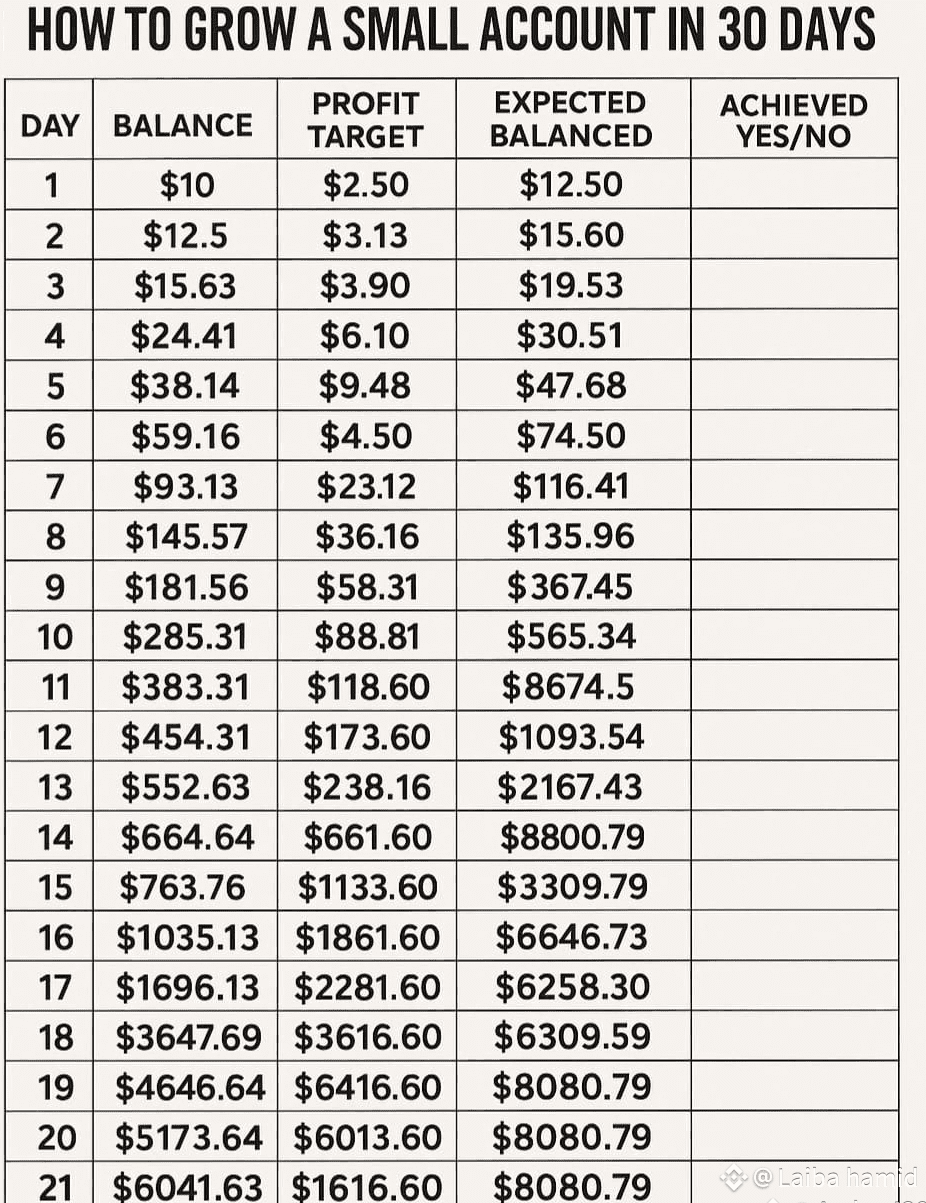 HOW TO GROW A SMALL ACCOUNT IN 30 DAYS

| DAY | BALANCE | PROFIT TARGET | EXPECTED BALANCED | ACHIEVED YES/NO |
|---|---|---|---|---|
| 1 | \$10 | \$2.50 | \$12.50 | |
| 2 | \$12.5 | \$3.13 | \$15.60 | |
| 3 | \$15.63 | \$3.90 | \$19.53 | |
| 4 | \$24.41 | \$6.10 | \$30.51 | |
| 5 | \$38.14 | \$9.48 | \$47.68 | |
| 6 | \$59.16 | \$4.50 | \$74.50 | |
| 7 | \$93.13 | \$23.12 | \$116.41 | |
| 8 | \$145.57 | \$36.16 | \$135.96 | |
| 9 | \$181.56 | \$58.31 | \$367.45 | |
| 10 | \$285.31 | \$88.81 | \$565.34 | |
| 11 | \$383.31 | \$118.60 | \$8674.5 | |
| 12 | \$454.31 | \$173.60 | \$1093.54 | |
| 13 | \$552.63 | \$238.16 | \$2167.43 | |
| 14 | \$664.64 | \$661.60 | \$8800.79 | |
| 15 | \$763.76 | \$1133.60 | \$3309.79 | |
| 16 | \$1035.13 | \$1861.60 | \$6646.73 | |
| 17 | \$1696.13 | \$2281.60 | \$6258.30 | |
| 18 | \$3647.69 | \$3616.60 | \$6309.59 | |
| 19 | \$4646.64 | \$6416.60 | \$8080.79 | |
| 20 | \$5173.64 | \$6013.60 | \$8080.79 | |
| 21 | \$6041.63 | \$1616.60 | \$8080.79 | |

@Laiba hamid